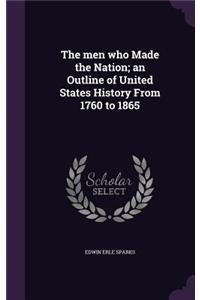 The men who Made the Nation; an Outline of United States History From 1760 to 1865

Scholar
SELECT

EDWIN ERLE SPARKS